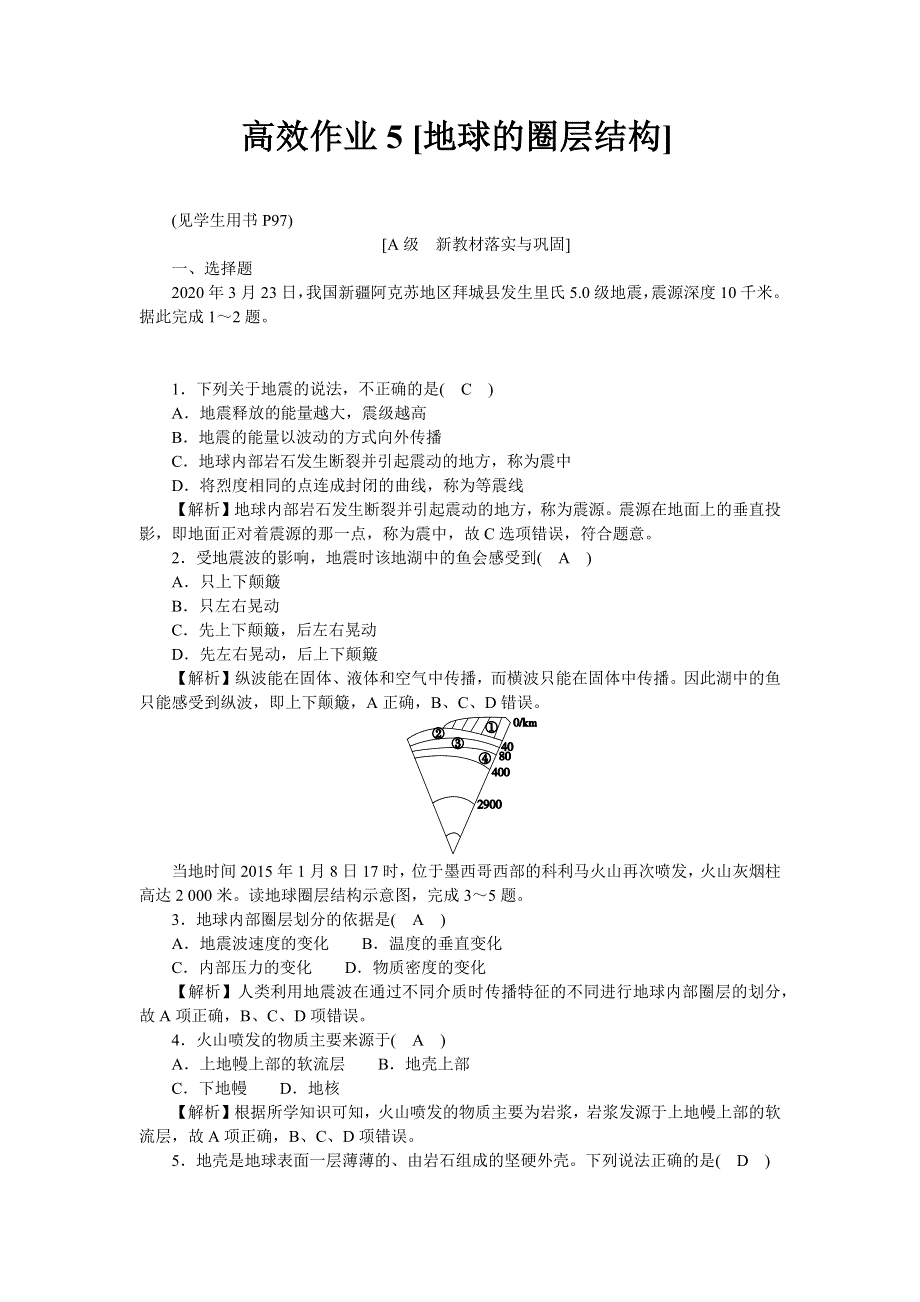 高效作业 5 [地球的圈层结构]

(见学生用书 P97)

[A 级　新教材落实与巩固]

一、选择题

2020 年 3 月 23 日，我国新疆阿克苏地区拜城县发生里氏 5.0 级地震，震源深度 10 千米。据此完成 1～2 题。

1．下列关于地震的说法，不正确的是(　C　)
A．地震释放的能量越大，震级越高
B．地震的能量以波动的方式向外传播
C．地球内部岩石发生断裂并引起震动的地方，称为震中
D．将烈度相同的点连成封闭的曲线，称为等震线

【解析】地球内部岩石发生断裂并引起震动的地方，称为震源。震源在地面上的垂直投影，即地面正对着震源的那一点，称为震中，故 C 选项错误，符合题意。

2．受地震波的影响，地震时该地湖中的鱼会感受到(　A　)
A．只上下颠簸
B．只左右晃动
C．先上下颠簸，后左右晃动
D．先左右晃动，后上下颠簸

【解析】纵波能在固体、液体和空气中传播，而横波只能在固体中传播。因此湖中的鱼只能感受到纵波，即上下颠簸，A 正确，B、C、D 错误。

① ② ③ ④ 0/km 40 80 400 2900

当地时间 2015 年 1 月 8 日 17 时，位于墨西哥西部的科利马火山再次喷发，火山灰烟柱高达 2 000 米。读地球圈层结构示意图，完成 3～5 题。

3．地球内部圈层划分的依据是(　A　)
A．地震波速度的变化　　B．温度的垂直变化
C．内部压力的变化　　D．物质密度的变化

【解析】人类利用地震波在通过不同介质时传播特征的不同进行地球内部圈层的划分，故 A 项正确，B、C、D 项错误。

4．火山喷发的物质主要来源于(　A　)
A．上地幔上部的软流层　　B．地壳上部
C．下地幔　　D．地核

【解析】根据所学知识可知，火山喷发的物质主要为岩浆，岩浆发源于上地幔上部的软流层，故 A 项正确，B、C、D 项错误。

5．地壳是地球表面一层薄薄的、由岩石组成的坚硬外壳。下列说法正确的是(　D　)